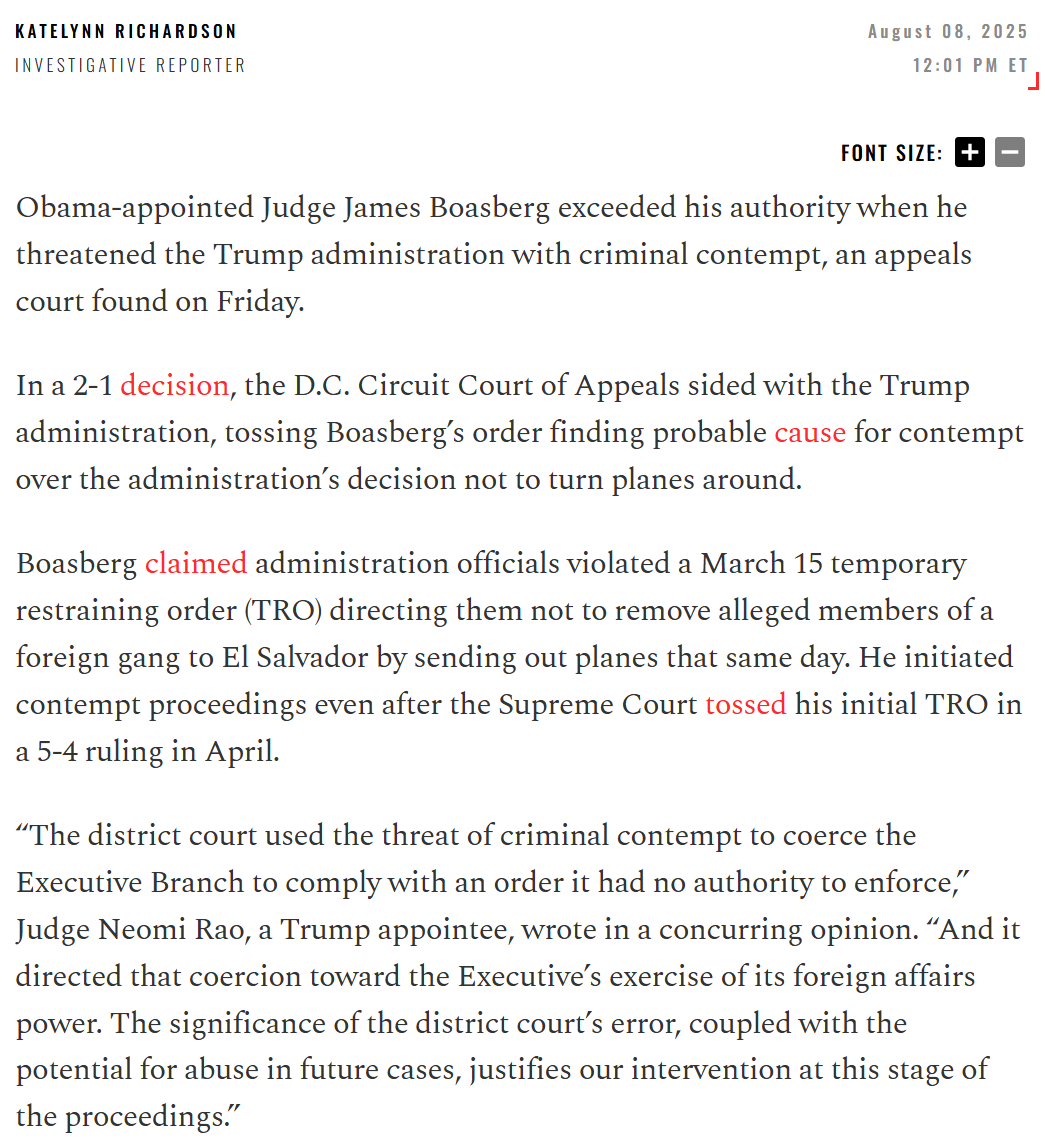 KATELYNN RICHARDSON
INVESTIGATIVE REPORTER

August 08, 2025
12:01 PM ET

FONT SIZE: + −

Obama-appointed Judge James Boasberg exceeded his authority when he threatened the Trump administration with criminal contempt, an appeals court found on Friday.

In a 2-1 decision, the D.C. Circuit Court of Appeals sided with the Trump administration, tossing Boasberg's order finding probable cause for contempt over the administration's decision not to turn planes around.

Boasberg claimed administration officials violated a March 15 temporary restraining order (TRO) directing them not to remove alleged members of a foreign gang to El Salvador by sending out planes that same day. He initiated contempt proceedings even after the Supreme Court tossed his initial TRO in a 5-4 ruling in April.

"The district court used the threat of criminal contempt to coerce the Executive Branch to comply with an order it had no authority to enforce," Judge Neomi Rao, a Trump appointee, wrote in a concurring opinion. "And it directed that coercion toward the Executive's exercise of its foreign affairs power. The significance of the district court's error, coupled with the potential for abuse in future cases, justifies our intervention at this stage of the proceedings."